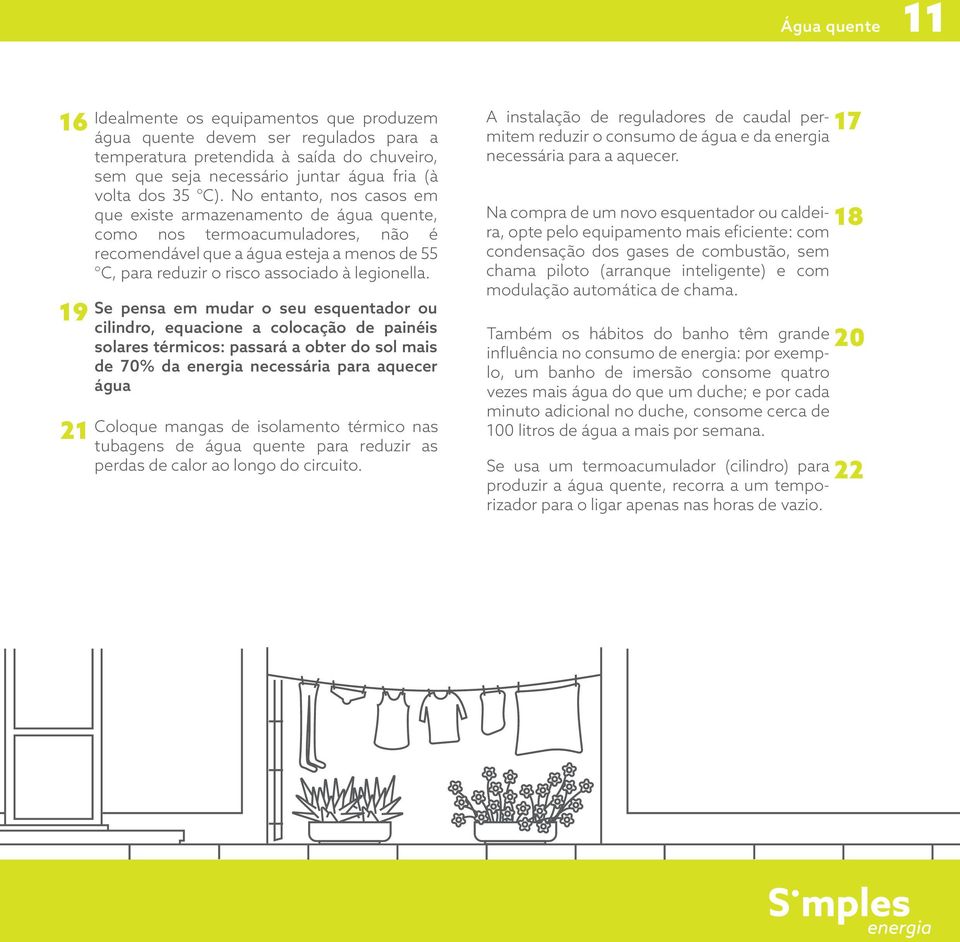 Água quente 11

16 Idealmente os equipamentos que produzem água quente devem ser regulados para a temperatura pretendida à saída do chuveiro, sem que seja necessário juntar água fria (à volta dos 35 °C). No entanto, nos casos em que existe armazenamento de água quente, como nos termoacumuladores, não é recomendável que a água esteja a menos de 55 °C, para reduzir o risco associado à legionella.

19 Se pensa em mudar o seu esquentador ou cilindro, equacione a colocação de painéis solares térmicos: passará a obter do sol mais de 70% da energia necessária para aquecer água

21 Coloque mangas de isolamento térmico nas tubagens de água quente para reduzir as perdas de calor ao longo do circuito.

A instalação de reguladores de caudal permitem reduzir o consumo de água e da energia necessária para a aquecer. 17

Na compra de um novo esquentador ou caldeira, opte pelo equipamento mais eficiente: com condensação dos gases de combustão, sem chama piloto (arranque inteligente) e com modulação automática de chama. 18

Também os hábitos do banho têm grande influência no consumo de energia: por exemplo, um banho de imersão consome quatro vezes mais água do que um duche; e por cada minuto adicional no duche, consome cerca de 100 litros de água a mais por semana. 20

Se usa um termoacumulador (cilindro) para produzir a água quente, recorra a um temporizador para o ligar apenas nas horas de vazio. 22

S·mples energia